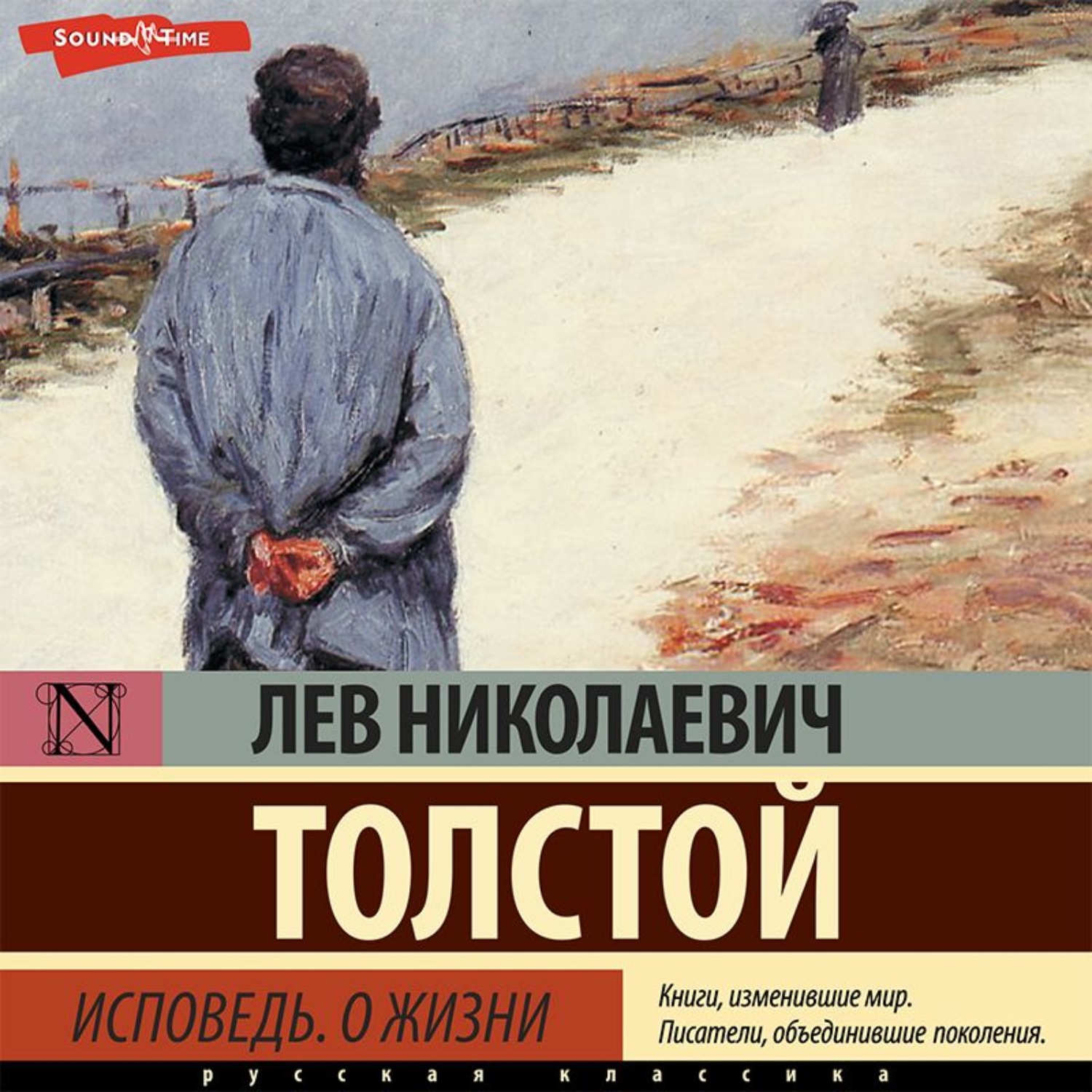 SOUND TIME

N

ЛЕВ НИКОЛАЕВИЧ

ТОЛСТОЙ

ИСПОВЕДЬ. О ЖИЗНИ

Книги, изменившие мир.
Писатели, объединившие поколения.

русская классика